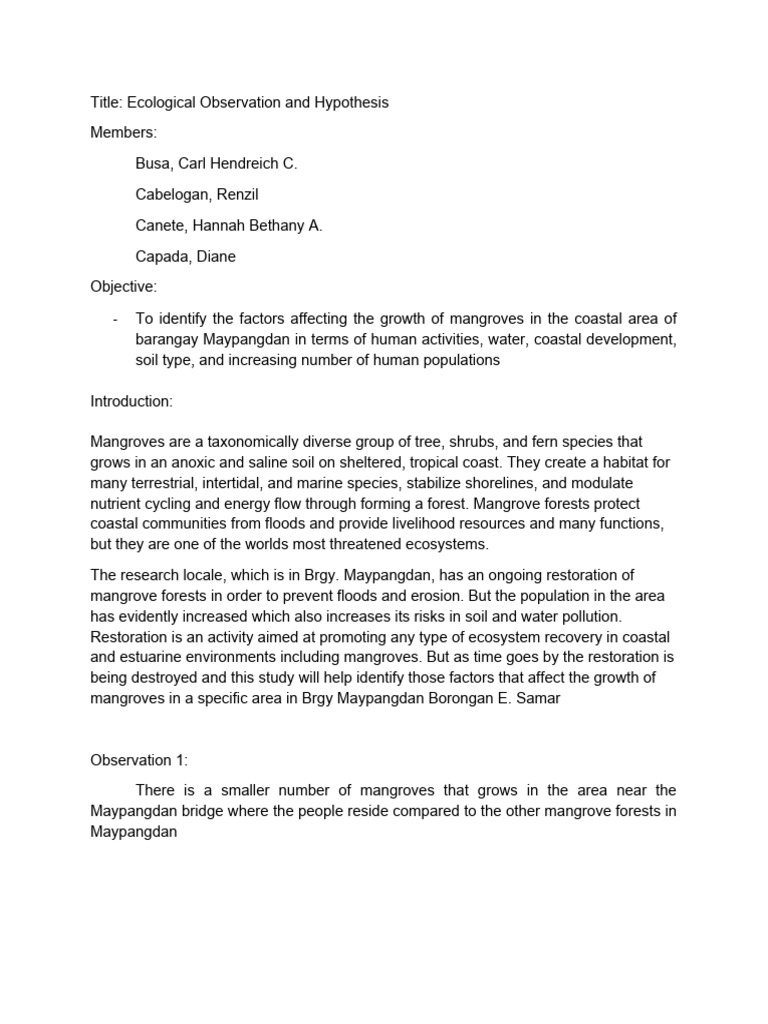 Title: Ecological Observation and Hypothesis

Members:

Busa, Carl Hendreich C.

Cabelogan, Renzil

Canete, Hannah Bethany A.

Capada, Diane

Objective:

- To identify the factors affecting the growth of mangroves in the coastal area of barangay Maypangdan in terms of human activities, water, coastal development, soil type, and increasing number of human populations

Introduction:

Mangroves are a taxonomically diverse group of tree, shrubs, and fern species that grows in an anoxic and saline soil on sheltered, tropical coast. They create a habitat for many terrestrial, intertidal, and marine species, stabilize shorelines, and modulate nutrient cycling and energy flow through forming a forest. Mangrove forests protect coastal communities from floods and provide livelihood resources and many functions, but they are one of the worlds most threatened ecosystems.

The research locale, which is in Brgy. Maypangdan, has an ongoing restoration of mangrove forests in order to prevent floods and erosion. But the population in the area has evidently increased which also increases its risks in soil and water pollution. Restoration is an activity aimed at promoting any type of ecosystem recovery in coastal and estuarine environments including mangroves. But as time goes by the restoration is being destroyed and this study will help identify those factors that affect the growth of mangroves in a specific area in Brgy Maypangdan Borongan E. Samar

Observation 1:

There is a smaller number of mangroves that grows in the area near the Maypangdan bridge where the people reside compared to the other mangrove forests in Maypangdan